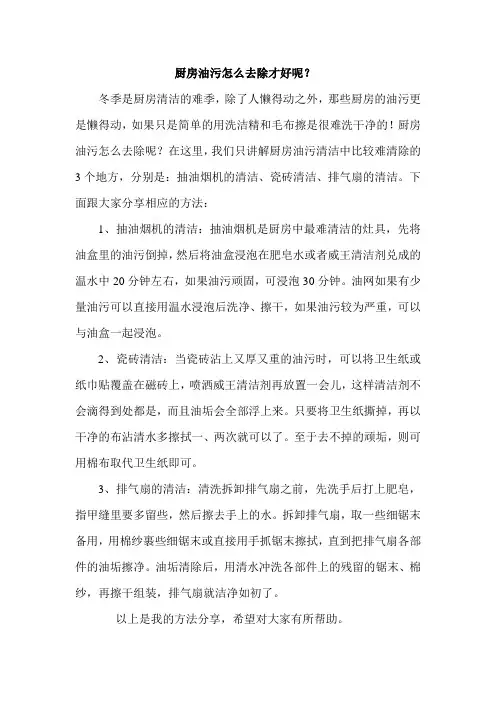 厨房油污怎么去除才好呢？

冬季是厨房清洁的难季，除了人懒得动之外，那些厨房的油污更是懒得动，如果只是简单的用洗洁精和毛布擦是很难洗干净的！厨房油污怎么去除呢？在这里，我们只讲解厨房油污清洁中比较难清除的3个地方，分别是：抽油烟机的清洁、瓷砖清洁、排气扇的清洁。下面跟大家分享相应的方法：

1、抽油烟机的清洁：抽油烟机是厨房中最难清洁的灶具，先将油盒里的油污倒掉，然后将油盒浸泡在肥皂水或者威王清洁剂兑成的温水中20分钟左右，如果油污顽固，可浸泡30分钟。油网如果有少量油污可以直接用温水浸泡后洗净、擦干，如果油污较为严重，可以与油盒一起浸泡。

2、瓷砖清洁：当瓷砖沾上又厚又重的油污时，可以将卫生纸或纸巾贴覆盖在磁砖上，喷洒威王清洁剂再放置一会儿，这样清洁剂不会滴得到处都是，而且油垢会全部浮上来。只要将卫生纸撕掉，再以干净的布沾清水多擦拭一、两次就可以了。至于去不掉的顽垢，则可用棉布取代卫生纸即可。

3、排气扇的清洁：清洗拆卸排气扇之前，先洗手后打上肥皂，指甲缝里要多留些，然后擦去手上的水。拆卸排气扇，取一些细锯末备用，用棉纱裹些细锯末或直接用手抓锯末擦拭，直到把排气扇各部件的油垢擦净。油垢清除后，用清水冲洗各部件上的残留的锯末、棉纱，再擦干组装，排气扇就洁净如初了。

以上是我的方法分享，希望对大家有所帮助。